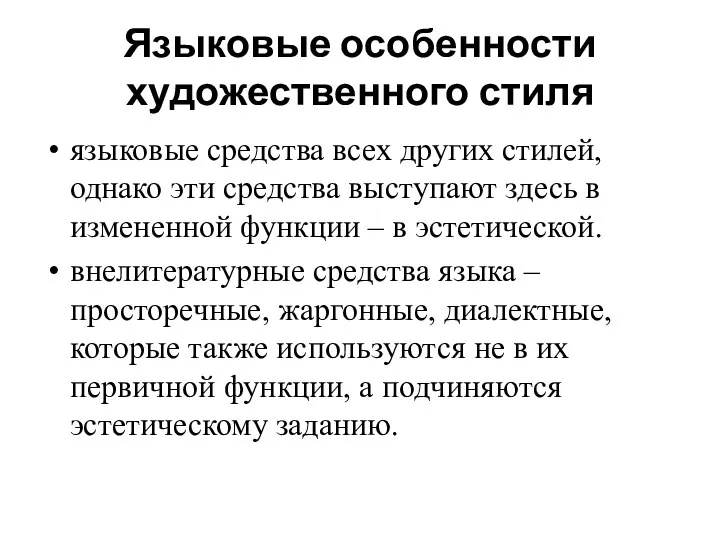 Языковые особенности художественного стиля

• языковые средства всех других стилей, однако эти средства выступают здесь в измененной функции – в эстетической.

• внелитературные средства языка – просторечные, жаргонные, диалектные, которые также используются не в их первичной функции, а подчиняются эстетическому заданию.